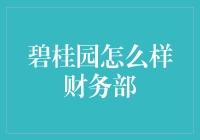 碧桂园怎么样
财务部